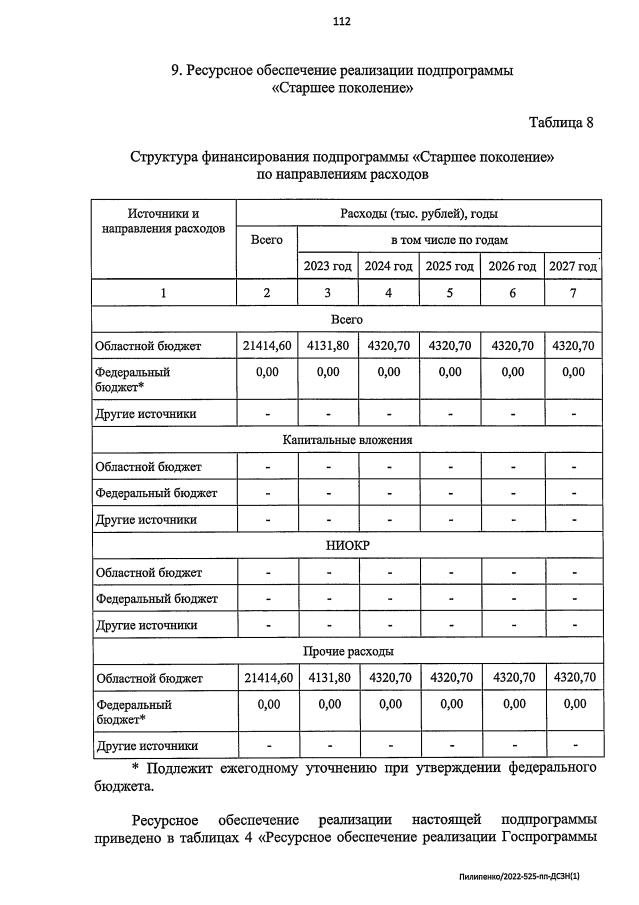 112

9. Ресурсное обеспечение реализации подпрограммы «Старшее поколение»

Таблица 8

Структура финансирования подпрограммы «Старшее поколение» по направлениям расходов

| Источники и направления расходов | Расходы (тыс. рублей), годы | | | | | |
|---|---|---|---|---|---|---|
| | Всего | в том числе по годам | | | | |
| | | 2023 год | 2024 год | 2025 год | 2026 год | 2027 год |
| 1 | 2 | 3 | 4 | 5 | 6 | 7 |
| Всего | | | | | | |
| Областной бюджет | 21414,60 | 4131,80 | 4320,70 | 4320,70 | 4320,70 | 4320,70 |
| Федеральный бюджет* | 0,00 | 0,00 | 0,00 | 0,00 | 0,00 | 0,00 |
| Другие источники | - | - | - | - | - | - |
| Капитальные вложения | | | | | | |
| Областной бюджет | - | - | - | - | - | - |
| Федеральный бюджет | - | - | - | - | - | - |
| Другие источники | - | - | - | - | - | - |
| НИОКР | | | | | | |
| Областной бюджет | - | - | - | - | - | - |
| Федеральный бюджет | - | - | - | - | - | - |
| Другие источники | - | - | - | - | - | - |
| Прочие расходы | | | | | | |
| Областной бюджет | 21414,60 | 4131,80 | 4320,70 | 4320,70 | 4320,70 | 4320,70 |
| Федеральный бюджет* | 0,00 | 0,00 | 0,00 | 0,00 | 0,00 | 0,00 |
| Другие источники | - | - | - | - | - | - |

* Подлежит ежегодному уточнению при утверждении федерального бюджета.

Ресурсное обеспечение реализации настоящей подпрограммы приведено в таблицах 4 «Ресурсное обеспечение реализации Госпрограммы

Пилипенко/2022-525-пп-ДСЗН(1)